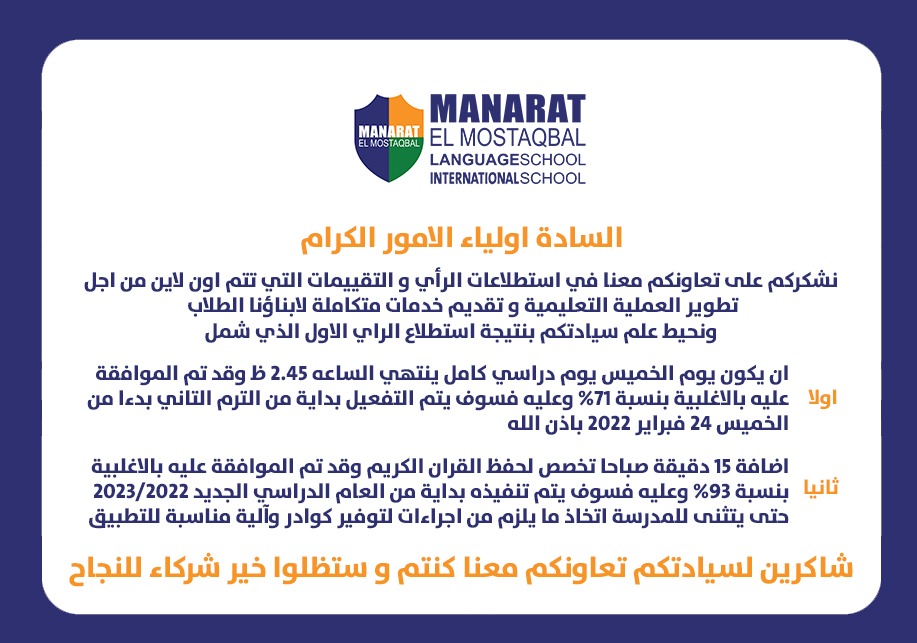 MANARAT
EL MOSTAQBAL

MANARAT
EL MOSTAQBAL
LANGUAGESCHOOL
INTERNATIONALSCHOOL

السادة اولياء الامور الكرام

نشكركم على تعاونكم معنا في استطلاعات الرأي و التقييمات التي تتم اون لاين من اجل تطوير العملية التعليمية و تقديم خدمات متكاملة لابناؤنا الطلاب
ونحيط علم سيادتكم بنتيجة استطلاع الراي الاول الذي شمل

اولا
ان يكون يوم الخميس يوم دراسي كامل ينتهي الساعه 2.45 ظ وقد تم الموافقة عليه بالاغلبية بنسبة 71% وعليه فسوف يتم التفعيل بداية من الترم الثاني بدءا من الخميس 24 فبراير 2022 باذن الله

ثانيا
اضافة 15 دقيقة صباحا تخصص لحفظ القران الكريم وقد تم الموافقة عليه بالاغلبية بنسبة 93% وعليه فسوف يتم تنفيذه بداية من العام الدراسي الجديد 2023/2022 حتى يتثنى للمدرسة اتخاذ ما يلزم من اجراءات لتوفير كوادر وآلية مناسبة للتطبيق

شاكرين لسيادتكم تعاونكم معنا كنتم و ستظلوا خير شركاء للنجاح